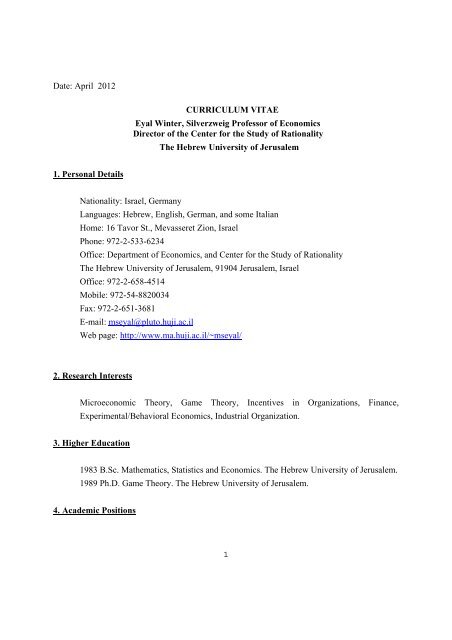 Date: April 2012

CURRICULUM VITAE
Eyal Winter, Silverzweig Professor of Economics
Director of the Center for the Study of Rationality
The Hebrew University of Jerusalem

1. Personal Details

Nationality: Israel, Germany
Languages: Hebrew, English, German, and some Italian
Home: 16 Tavor St., Mevasseret Zion, Israel
Phone: 972-2-533-6234
Office: Department of Economics, and Center for the Study of Rationality
The Hebrew University of Jerusalem, 91904 Jerusalem, Israel
Office: 972-2-658-4514
Mobile: 972-54-8820034
Fax: 972-2-651-3681
E-mail: mseyal@pluto.huji.ac.il
Web page: http://www.ma.huji.ac.il/~mseyal/

2. Research Interests

Microeconomic Theory, Game Theory, Incentives in Organizations, Finance, Experimental/Behavioral Economics, Industrial Organization.

3. Higher Education

1983 B.Sc. Mathematics, Statistics and Economics. The Hebrew University of Jerusalem.
1989 Ph.D. Game Theory. The Hebrew University of Jerusalem.

4. Academic Positions

1